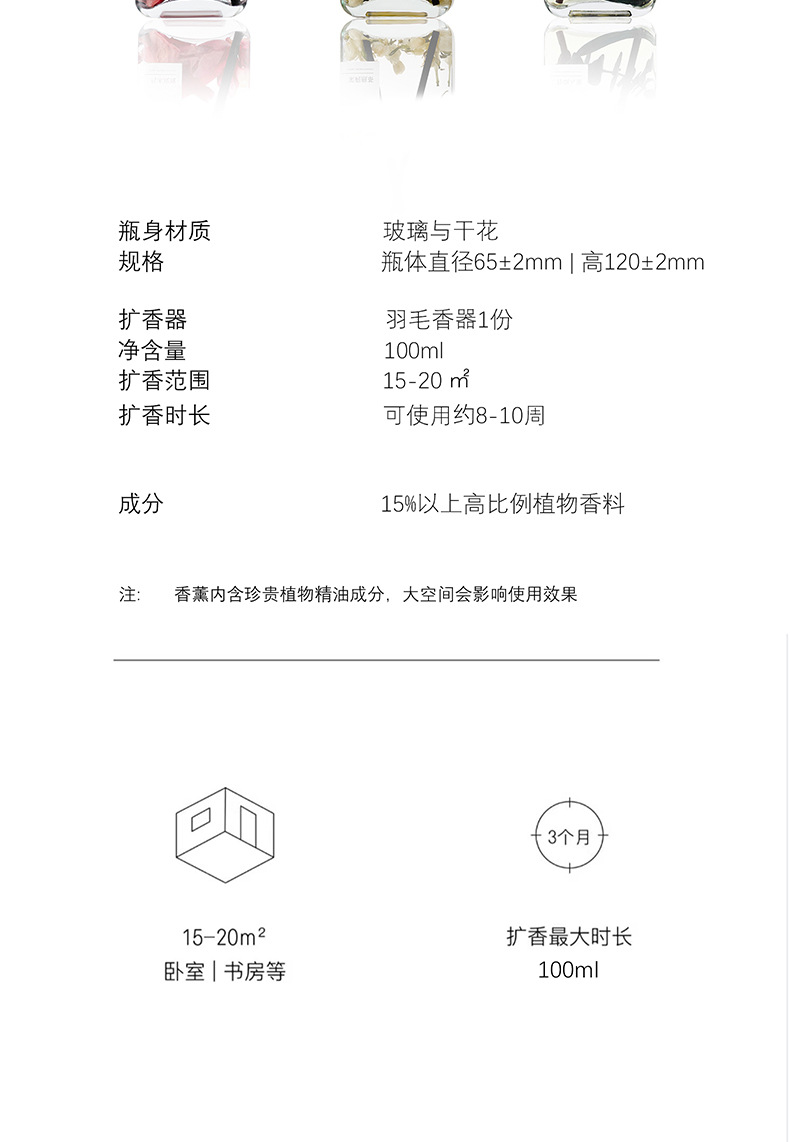 瓶身材质　玻璃与干花
规格　瓶体直径65±2mm | 高120±2mm

扩香器　羽毛香器1份
净含量　100ml
扩香范围　15-20 ㎡
扩香时长　可使用约8-10周

成分　15%以上高比例植物香料

注:　香薰内含珍贵植物精油成分，大空间会影响使用效果

3个月

15-20m²
卧室 | 书房等

扩香最大时长
100ml